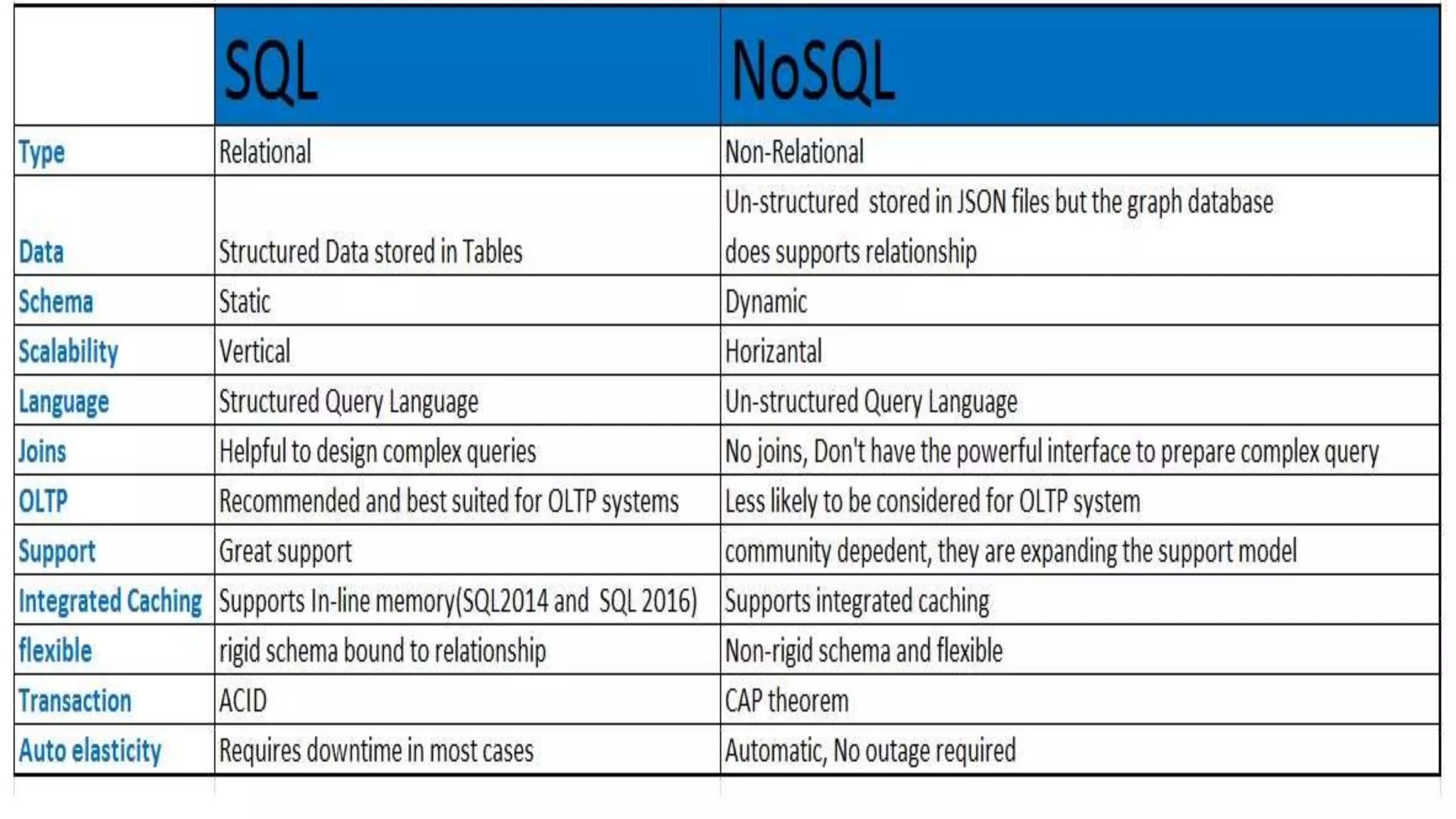 |  | SQL | NoSQL |
|---|---|---|
| Type | Relational | Non-Relational |
| Data | Structured Data stored in Tables | Un-structured stored in JSON files but the graph database does supports relationship |
| Schema | Static | Dynamic |
| Scalability | Vertical | Horizantal |
| Language | Structured Query Language | Un-structured Query Language |
| Joins | Helpful to design complex queries | No joins, Don't have the powerful interface to prepare complex query |
| OLTP | Recommended and best suited for OLTP systems | Less likely to be considered for OLTP system |
| Support | Great support | community depedent, they are expanding the support model |
| Integrated Caching | Supports In-line memory(SQL2014 and SQL 2016) | Supports integrated caching |
| flexible | rigid schema bound to relationship | Non-rigid schema and flexible |
| Transaction | ACID | CAP theorem |
| Auto elasticity | Requires downtime in most cases | Automatic, No outage required |